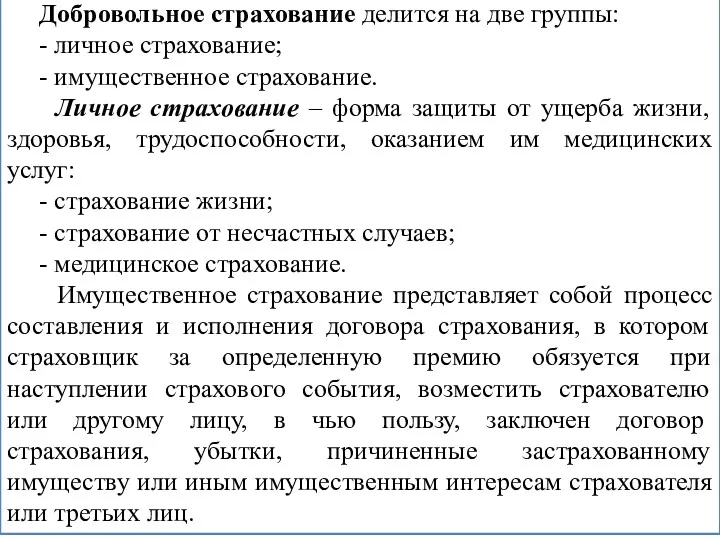 Добровольное страхование делится на две группы:
- личное страхование;
- имущественное страхование.

Личное страхование – форма защиты от ущерба жизни, здоровья, трудоспособности, оказанием им медицинских услуг:
- страхование жизни;
- страхование от несчастных случаев;
- медицинское страхование.

Имущественное страхование представляет собой процесс составления и исполнения договора страхования, в котором страховщик за определенную премию обязуется при наступлении страхового события, возместить страхователю или другому лицу, в чью пользу, заключен договор страхования, убытки, причиненные застрахованному имуществу или иным имущественным интересам страхователя или третьих лиц.